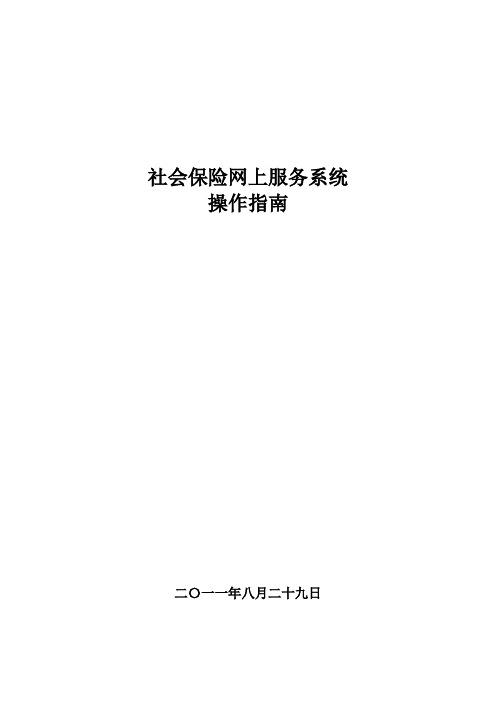 社会保险网上服务系统
操作指南

二〇一一年八月二十九日